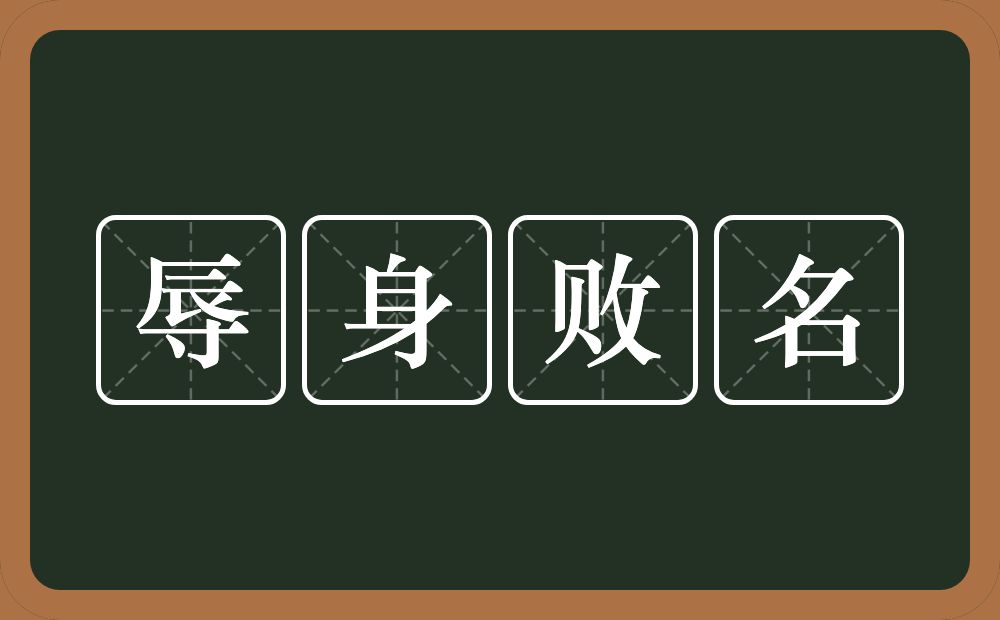 辱身败名